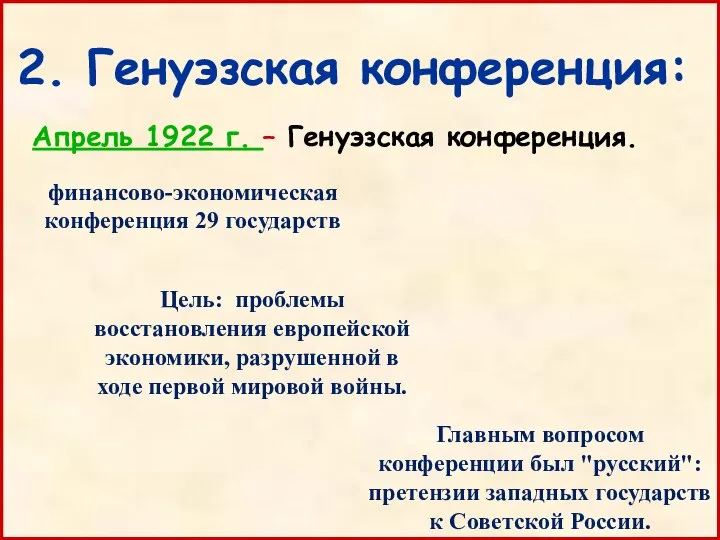 2. Генуэзская конференция:

Апрель 1922 г. – Генуэзская конференция.

финансово-экономическая конференция 29 государств

Цель: проблемы восстановления европейской экономики, разрушенной в ходе первой мировой войны.

Главным вопросом конференции был "русский": претензии западных государств к Советской России.